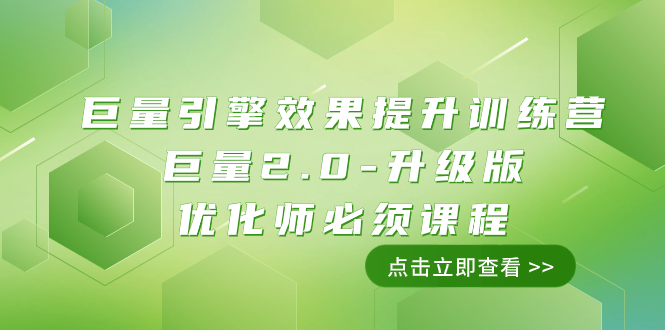 巨量引擎效果提升训练营
巨量2.0-升级版
优化师必须课程

点击立即查看 >>